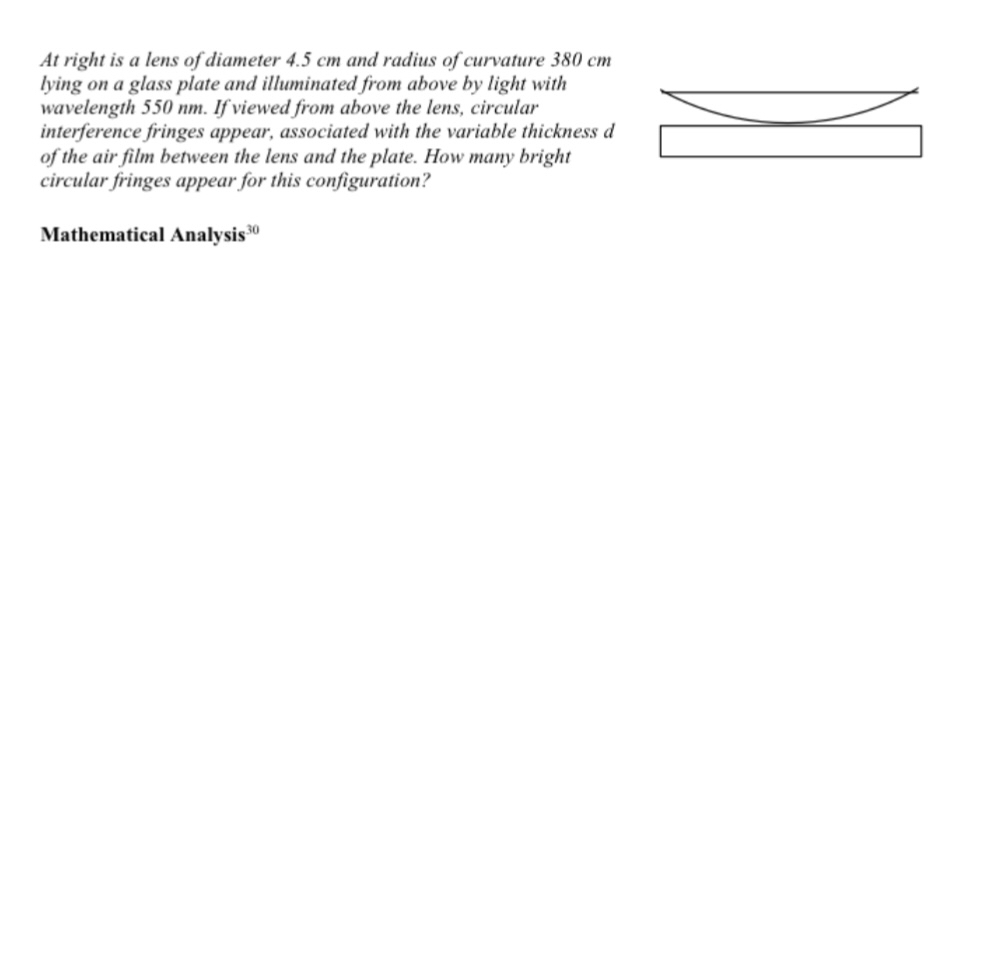 At right is a lens of diameter 4.5 cm and radius of curvature 380 cm lying on a glass plate and illuminated from above by light with wavelength 550 nm. If viewed from above the lens, circular interference fringes appear, associated with the variable thickness d of the air film between the lens and the plate. How many bright circular fringes appear for this configuration?

Mathematical Analysis$^{30}$